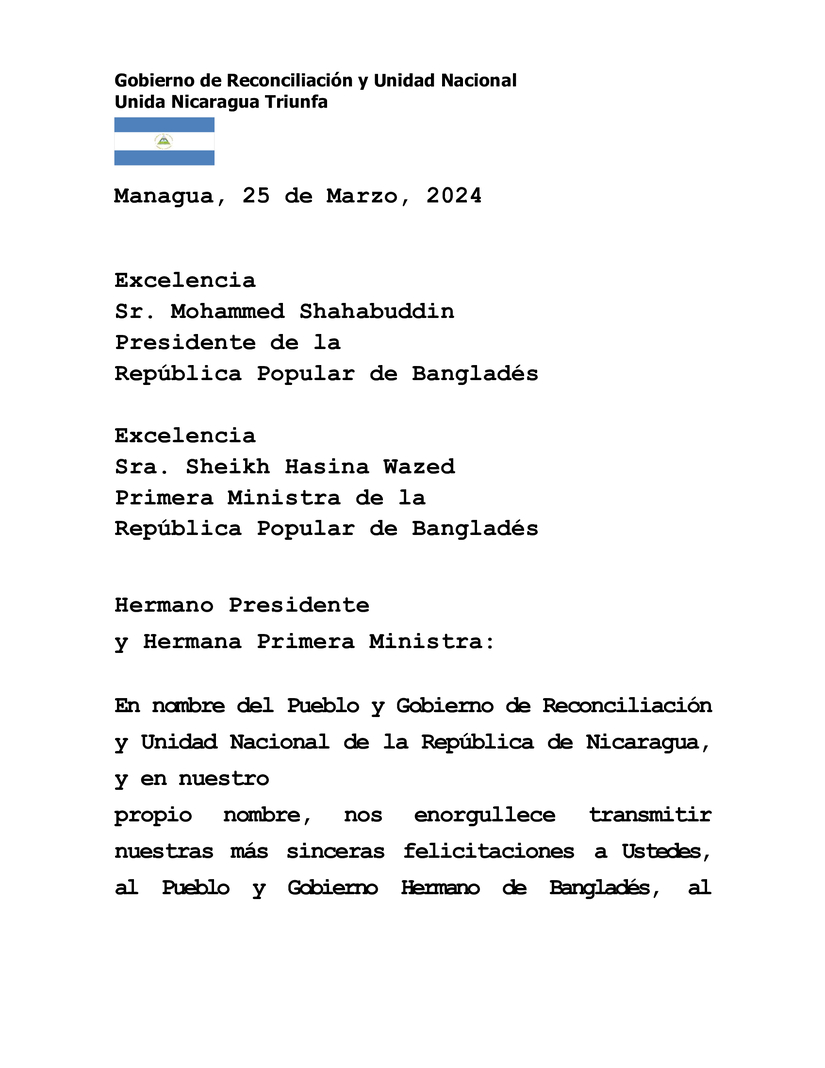 Gobierno de Reconciliación y Unidad Nacional
Unida Nicaragua Triunfa

Managua, 25 de Marzo, 2024

Excelencia
Sr. Mohammed Shahabuddin
Presidente de la
República Popular de Bangladés

Excelencia
Sra. Sheikh Hasina Wazed
Primera Ministra de la
República Popular de Bangladés

Hermano Presidente
y Hermana Primera Ministra:

En nombre del Pueblo y Gobierno de Reconciliación y Unidad Nacional de la República de Nicaragua, y en nuestro propio nombre, nos enorgullece transmitir nuestras más sinceras felicitaciones a Ustedes, al Pueblo y Gobierno Hermano de Bangladés, al